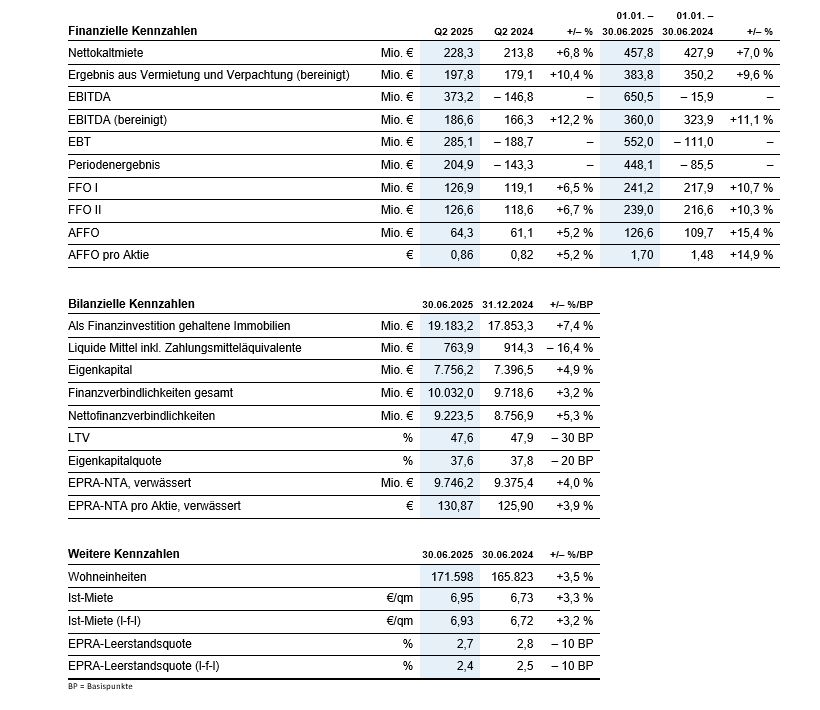 | Finanzielle Kennzahlen | | Q2 2025 | Q2 2024 | +/– % | 01.01. – 30.06.2025 | 01.01. – 30.06.2024 | +/– % |
|---|---|---|---|---|---|---|---|
| Nettokaltmiete | Mio. € | 228,3 | 213,8 | +6,8 % | 457,8 | 427,9 | +7,0 % |
| Ergebnis aus Vermietung und Verpachtung (bereinigt) | Mio. € | 197,8 | 179,1 | +10,4 % | 383,8 | 350,2 | +9,6 % |
| EBITDA | Mio. € | 373,2 | – 146,8 | – | 650,5 | – 15,9 | – |
| EBITDA (bereinigt) | Mio. € | 186,6 | 166,3 | +12,2 % | 360,0 | 323,9 | +11,1 % |
| EBT | Mio. € | 285,1 | – 188,7 | – | 552,0 | – 111,0 | – |
| Periodenergebnis | Mio. € | 204,9 | – 143,3 | – | 448,1 | – 85,5 | – |
| FFO I | Mio. € | 126,9 | 119,1 | +6,5 % | 241,2 | 217,9 | +10,7 % |
| FFO II | Mio. € | 126,6 | 118,6 | +6,7 % | 239,0 | 216,6 | +10,3 % |
| AFFO | Mio. € | 64,3 | 61,1 | +5,2 % | 126,6 | 109,7 | +15,4 % |
| AFFO pro Aktie | € | 0,86 | 0,82 | +5,2 % | 1,70 | 1,48 | +14,9 % |

| Bilanzielle Kennzahlen | | 30.06.2025 | 31.12.2024 | +/– %/BP |
|---|---|---|---|---|
| Als Finanzinvestition gehaltene Immobilien | Mio. € | 19.183,2 | 17.853,3 | +7,4 % |
| Liquide Mittel inkl. Zahlungsmitteläquivalente | Mio. € | 763,9 | 914,3 | – 16,4 % |
| Eigenkapital | Mio. € | 7.756,2 | 7.396,5 | +4,9 % |
| Finanzverbindlichkeiten gesamt | Mio. € | 10.032,0 | 9.718,6 | +3,2 % |
| Nettofinanzverbindlichkeiten | Mio. € | 9.223,5 | 8.756,9 | +5,3 % |
| LTV | % | 47,6 | 47,9 | – 30 BP |
| Eigenkapitalquote | % | 37,6 | 37,8 | – 20 BP |
| EPRA-NTA, verwässert | Mio. € | 9.746,2 | 9.375,4 | +4,0 % |
| EPRA-NTA pro Aktie, verwässert | € | 130,87 | 125,90 | +3,9 % |

| Weitere Kennzahlen | | 30.06.2025 | 30.06.2024 | +/– %/BP |
|---|---|---|---|---|
| Wohneinheiten | | 171.598 | 165.823 | +3,5 % |
| Ist-Miete | €/qm | 6,95 | 6,73 | +3,3 % |
| Ist-Miete (l-f-l) | €/qm | 6,93 | 6,72 | +3,2 % |
| EPRA-Leerstandsquote | % | 2,7 | 2,8 | – 10 BP |
| EPRA-Leerstandsquote (l-f-l) | % | 2,4 | 2,5 | – 10 BP |

BP = Basispunkte